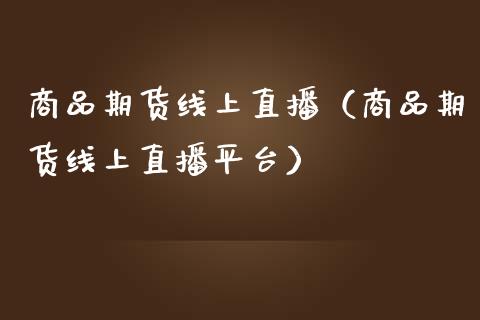 商品期货线上直播（商品期货线上直播平台）